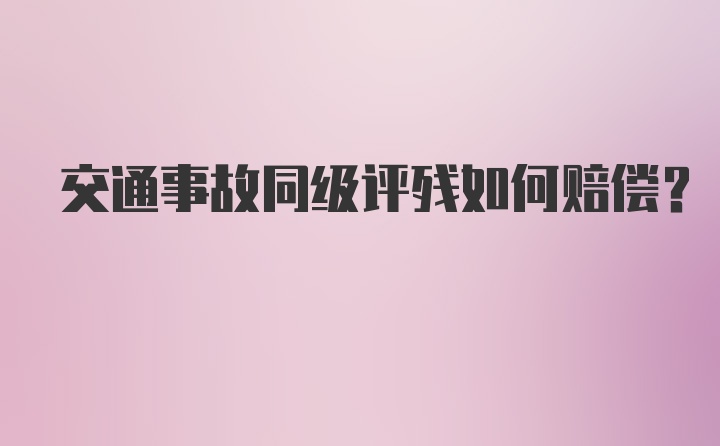 交通事故同级评残如何赔偿？